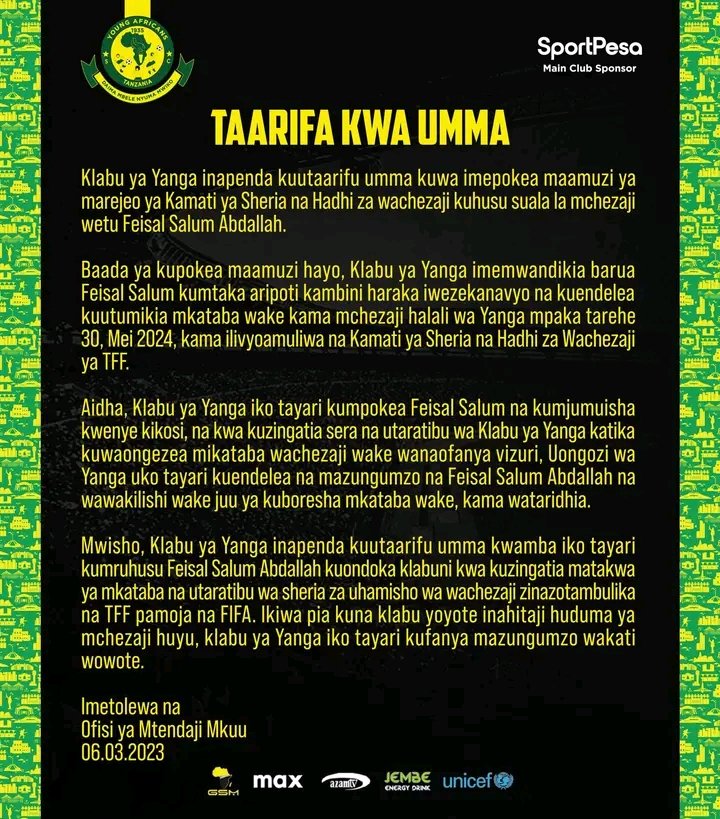 YOUNG AFRICANS
1935
TANZANIA
DAIMA MBELE NYUMA MWIKO

SportPesa
Main Club Sponsor

TAARIFA KWA UMMA

Klabu ya Yanga inapenda kuutaarifu umma kuwa imepokea maamuzi ya marejeo ya Kamati ya Sheria na Hadhi za wachezaji kuhusu suala la mchezaji wetu Feisal Salum Abdallah.

Baada ya kupokea maamuzi hayo, Klabu ya Yanga imemwandikia barua Feisal Salum kumtaka aripoti kambini haraka iwezekanavyo na kuendelea kuutumikia mkataba wake kama mchezaji halali wa Yanga mpaka tarehe 30, Mei 2024, kama ilivyoamuliwa na Kamati ya Sheria na Hadhi za Wachezaji ya TFF.

Aidha, Klabu ya Yanga iko tayari kumpokea Feisal Salum na kumjumuisha kwenye kikosi, na kwa kuzingatia sera na utaratibu wa Klabu ya Yanga katika kuwaongezea mikataba wachezaji wake wanaofanya vizuri, Uongozi wa Yanga uko tayari kuendelea na mazungumzo na Feisal Salum Abdallah na wawakilishi wake juu ya kuboresha mkataba wake, kama wataridhia.

Mwisho, Klabu ya Yanga inapenda kuutaarifu umma kwamba iko tayari kumruhusu Feisal Salum Abdallah kuondoka klabuni kwa kuzingatia matakwa ya mkataba na utaratibu wa sheria za uhamisho wa wachezaji zinazotambulika na TFF pamoja na FIFA. Ikiwa pia kuna klabu yoyote inahitaji huduma ya mchezaji huyu, klabu ya Yanga iko tayari kufanya mazungumzo wakati wowote.

Imetolewa na
Ofisi ya Mtendaji Mkuu
06.03.2023

GSM max azamtv JEMBE ENERGY DRINK unicef